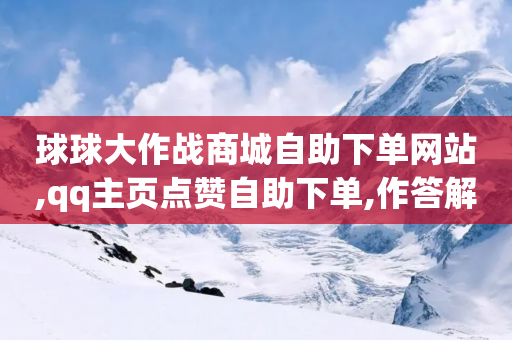 球球大作战商城自助下单网站,qq主页点赞自助下单,作答解